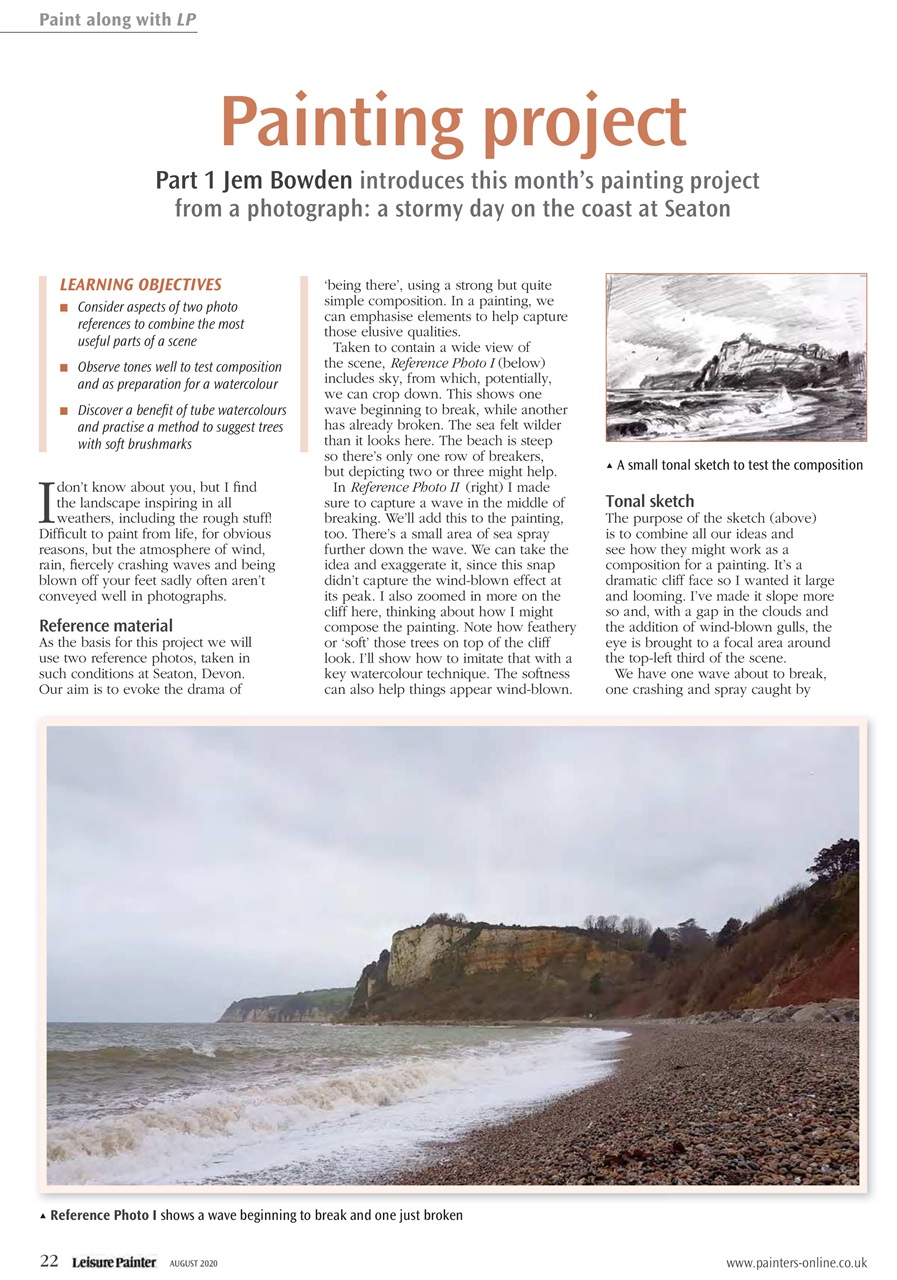 Paint along with LP

Painting project

Part 1 Jem Bowden introduces this month's painting project from a photograph: a stormy day on the coast at Seaton

LEARNING OBJECTIVES

■ Consider aspects of two photo references to combine the most useful parts of a scene

■ Observe tones well to test composition and as preparation for a watercolour

■ Discover a benefit of tube watercolours and practise a method to suggest trees with soft brushmarks

I don't know about you, but I find the landscape inspiring in all weathers, including the rough stuff! Difficult to paint from life, for obvious reasons, but the atmosphere of wind, rain, fiercely crashing waves and being blown off your feet sadly often aren't conveyed well in photographs.

Reference material
As the basis for this project we will use two reference photos, taken in such conditions at Seaton, Devon. Our aim is to evoke the drama of 'being there', using a strong but quite simple composition. In a painting, we can emphasise elements to help capture those elusive qualities.

Taken to contain a wide view of the scene, Reference Photo I (below) includes sky, from which, potentially, we can crop down. This shows one wave beginning to break, while another has already broken. The sea felt wilder than it looks here. The beach is steep so there's only one row of breakers, but depicting two or three might help.

In Reference Photo II (right) I made sure to capture a wave in the middle of breaking. We'll add this to the painting, too. There's a small area of sea spray further down the wave. We can take the idea and exaggerate it, since this snap didn't capture the wind-blown effect at its peak. I also zoomed in more on the cliff here, thinking about how I might compose the painting. Note how feathery or 'soft' those trees on top of the cliff look. I'll show how to imitate that with a key watercolour technique. The softness can also help things appear wind-blown.

▲ A small tonal sketch to test the composition

Tonal sketch
The purpose of the sketch (above) is to combine all our ideas and see how they might work as a composition for a painting. It's a dramatic cliff face so I wanted it large and looming. I've made it slope more so and, with a gap in the clouds and the addition of wind-blown gulls, the eye is brought to a focal area around the top-left third of the scene.

We have one wave about to break, one crashing and spray caught by

▲ Reference Photo I shows a wave beginning to break and one just broken

22 Leisure Painter AUGUST 2020

www.painters-online.co.uk